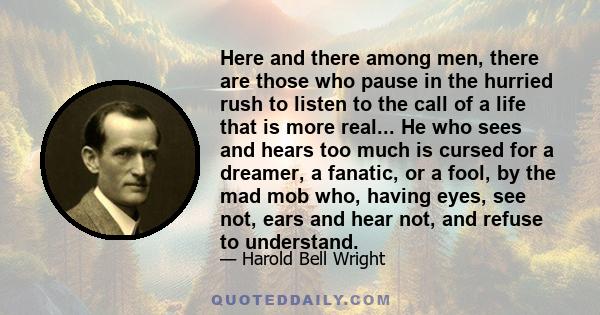 Here and there among men, there are those who pause in the hurried rush to listen to the call of a life that is more real... He who sees and hears too much is cursed for a dreamer, a fanatic, or a fool, by the mad mob who, having eyes, see not, ears and hear not, and refuse to understand.

— Harold Bell Wright

QUOTEDDAILY.COM